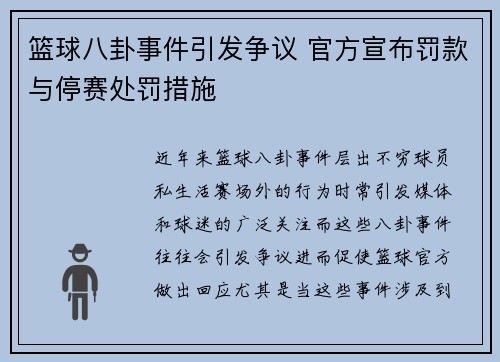 篮球八卦事件引发争议 官方宣布罚款与停赛处罚措施

近年来篮球八卦事件层出不穷球员私生活赛场外的行为时常引发媒体和球迷的广泛关注而这些八卦事件往往会引发争议进而促使篮球官方做出回应尤其是当这些事件涉及到